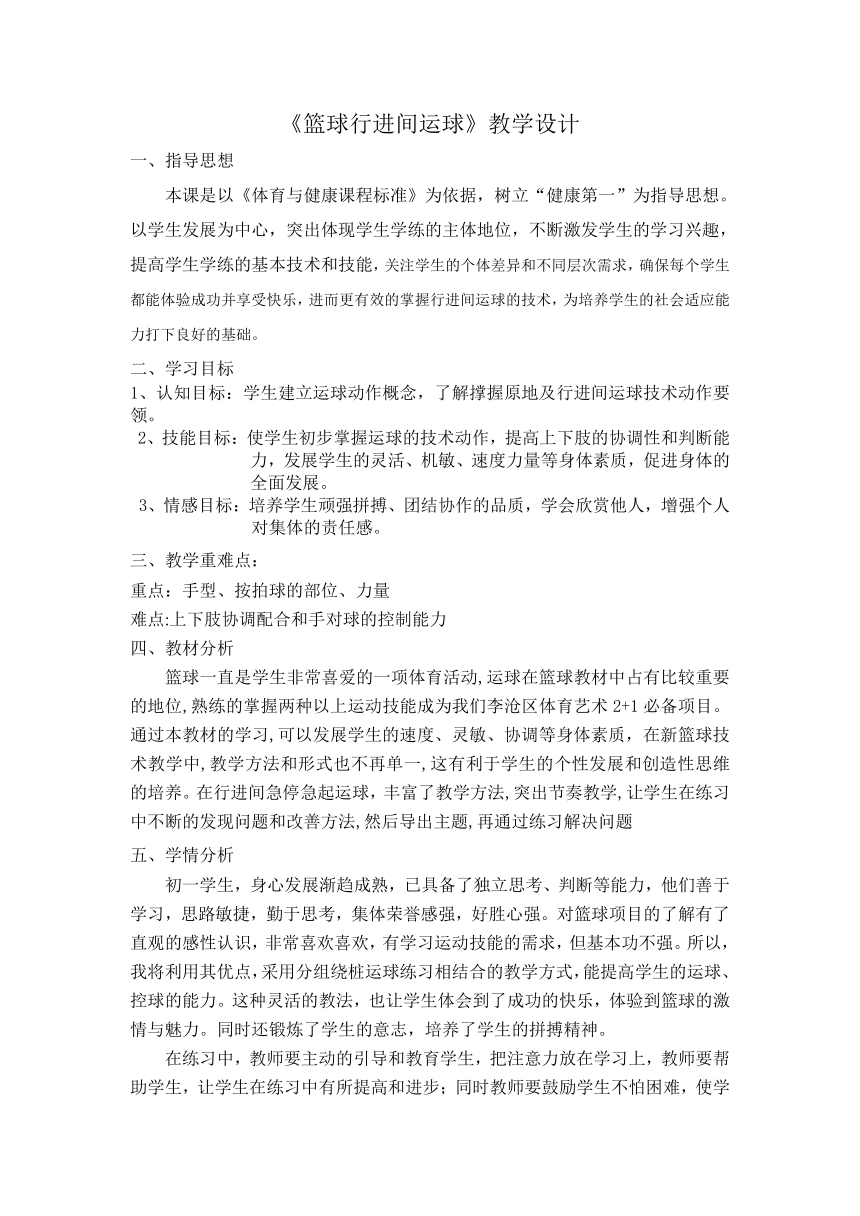 《篮球行进间运球》教学设计

一、指导思想

本课是以《体育与健康课程标准》为依据，树立“健康第一”为指导思想。以学生发展为中心，突出体现学生学练的主体地位，不断激发学生的学习兴趣，提高学生学练的基本技术和技能，关注学生的个体差异和不同层次需求，确保每个学生都能体验成功并享受快乐，进而更有效的掌握行进间运球的技术，为培养学生的社会适应能力打下良好的基础。

二、学习目标

1、认知目标：学生建立运球动作概念，了解撑握原地及行进间运球技术动作要领。

2、技能目标：使学生初步掌握运球的技术动作，提高上下肢的协调性和判断能力，发展学生的灵活、机敏、速度力量等身体素质，促进身体的全面发展。

3、情感目标：培养学生顽强拼搏、团结协作的品质，学会欣赏他人，增强个人对集体的责任感。

三、教学重难点：

重点：手型、按拍球的部位、力量

难点:上下肢协调配合和手对球的控制能力

四、教材分析

篮球一直是学生非常喜爱的一项体育活动,运球在篮球教材中占有比较重要的地位,熟练的掌握两种以上运动技能成为我们李沧区体育艺术 2+1 必备项目。通过本教材的学习,可以发展学生的速度、灵敏、协调等身体素质，在新篮球技术教学中,教学方法和形式也不再单一,这有利于学生的个性发展和创造性思维的培养。在行进间急停急起运球，丰富了教学方法,突出节奏教学,让学生在练习中不断的发现问题和改善方法,然后导出主题,再通过练习解决问题

五、学情分析

初一学生，身心发展渐趋成熟，已具备了独立思考、判断等能力，他们善于学习，思路敏捷，勤于思考，集体荣誉感强，好胜心强。对篮球项目的了解有了直观的感性认识，非常喜欢喜欢，有学习运动技能的需求，但基本功不强。所以，我将利用其优点，采用分组绕桩运球练习相结合的教学方式，能提高学生的运球、控球的能力。这种灵活的教法，也让学生体会到了成功的快乐，体验到篮球的激情与魅力。同时还锻炼了学生的意志，培养了学生的拼搏精神。

在练习中，教师要主动的引导和教育学生，把注意力放在学习上，教师要帮助学生，让学生在练习中有所提高和进步；同时教师要鼓励学生不怕困难，使学